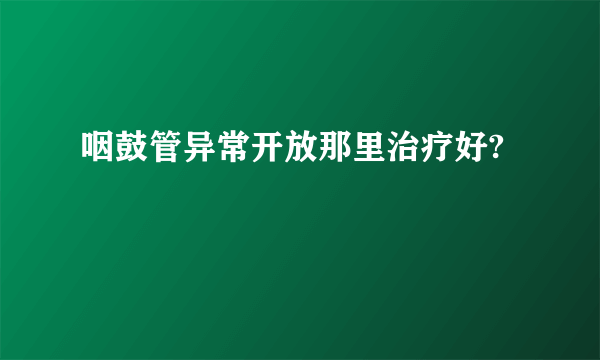 咽鼓管异常开放那里治疗好?